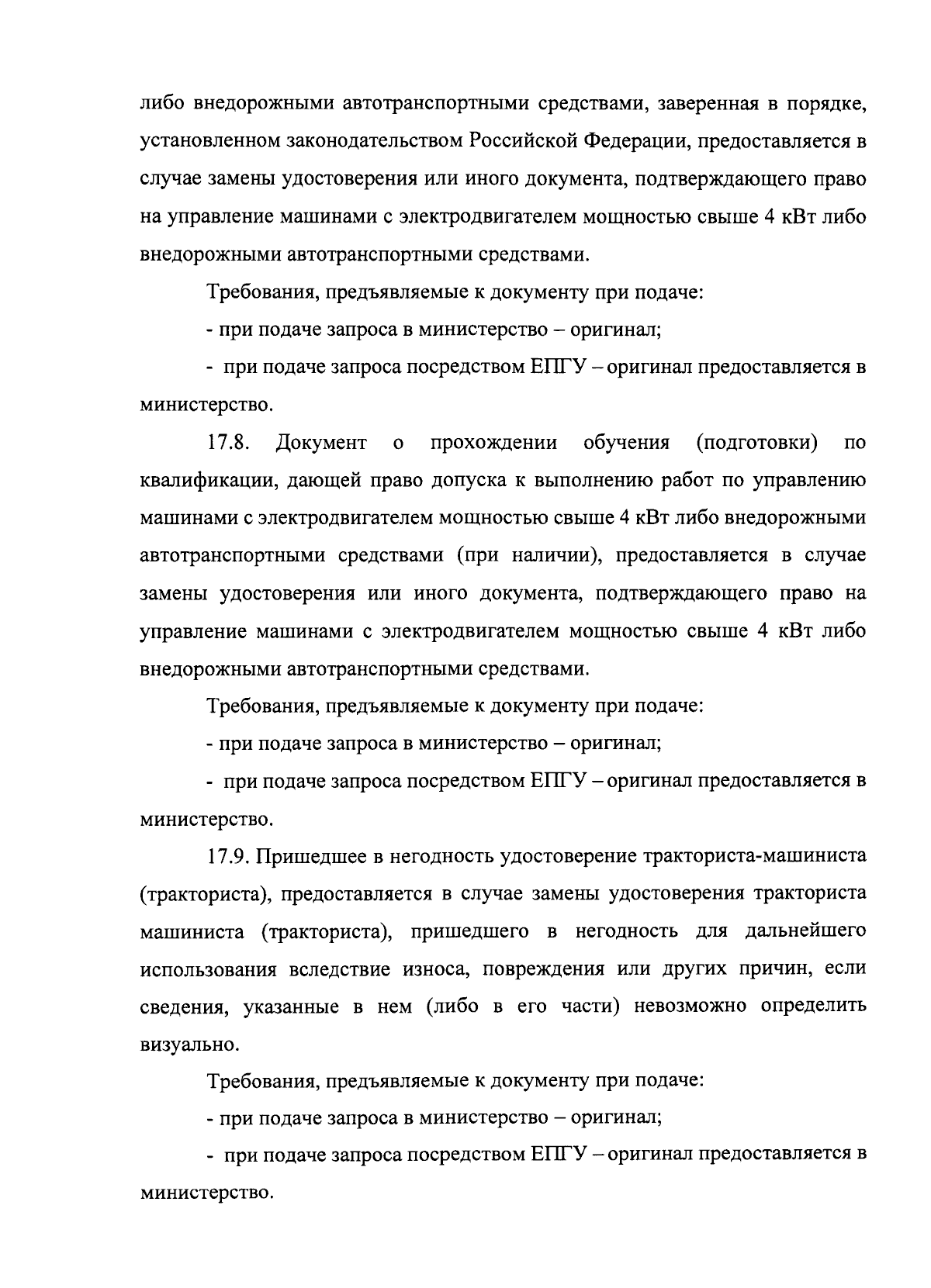 либо внедорожными автотранспортными средствами, заверенная в порядке, установленном законодательством Российской Федерации, предоставляется в случае замены удостоверения или иного документа, подтверждающего право на управление машинами с электродвигателем мощностью свыше 4 кВт либо внедорожными автотранспортными средствами.

Требования, предъявляемые к документу при подаче:

- при подаче запроса в министерство – оригинал;

- при подаче запроса посредством ЕПГУ – оригинал предоставляется в министерство.

17.8. Документ о прохождении обучения (подготовки) по квалификации, дающей право допуска к выполнению работ по управлению машинами с электродвигателем мощностью свыше 4 кВт либо внедорожными автотранспортными средствами (при наличии), предоставляется в случае замены удостоверения или иного документа, подтверждающего право на управление машинами с электродвигателем мощностью свыше 4 кВт либо внедорожными автотранспортными средствами.

Требования, предъявляемые к документу при подаче:

- при подаче запроса в министерство – оригинал;

- при подаче запроса посредством ЕПГУ – оригинал предоставляется в министерство.

17.9. Пришедшее в негодность удостоверение тракториста-машиниста (тракториста), предоставляется в случае замены удостоверения тракториста машиниста (тракториста), пришедшего в негодность для дальнейшего использования вследствие износа, повреждения или других причин, если сведения, указанные в нем (либо в его части) невозможно определить визуально.

Требования, предъявляемые к документу при подаче:

- при подаче запроса в министерство – оригинал;

- при подаче запроса посредством ЕПГУ – оригинал предоставляется в министерство.